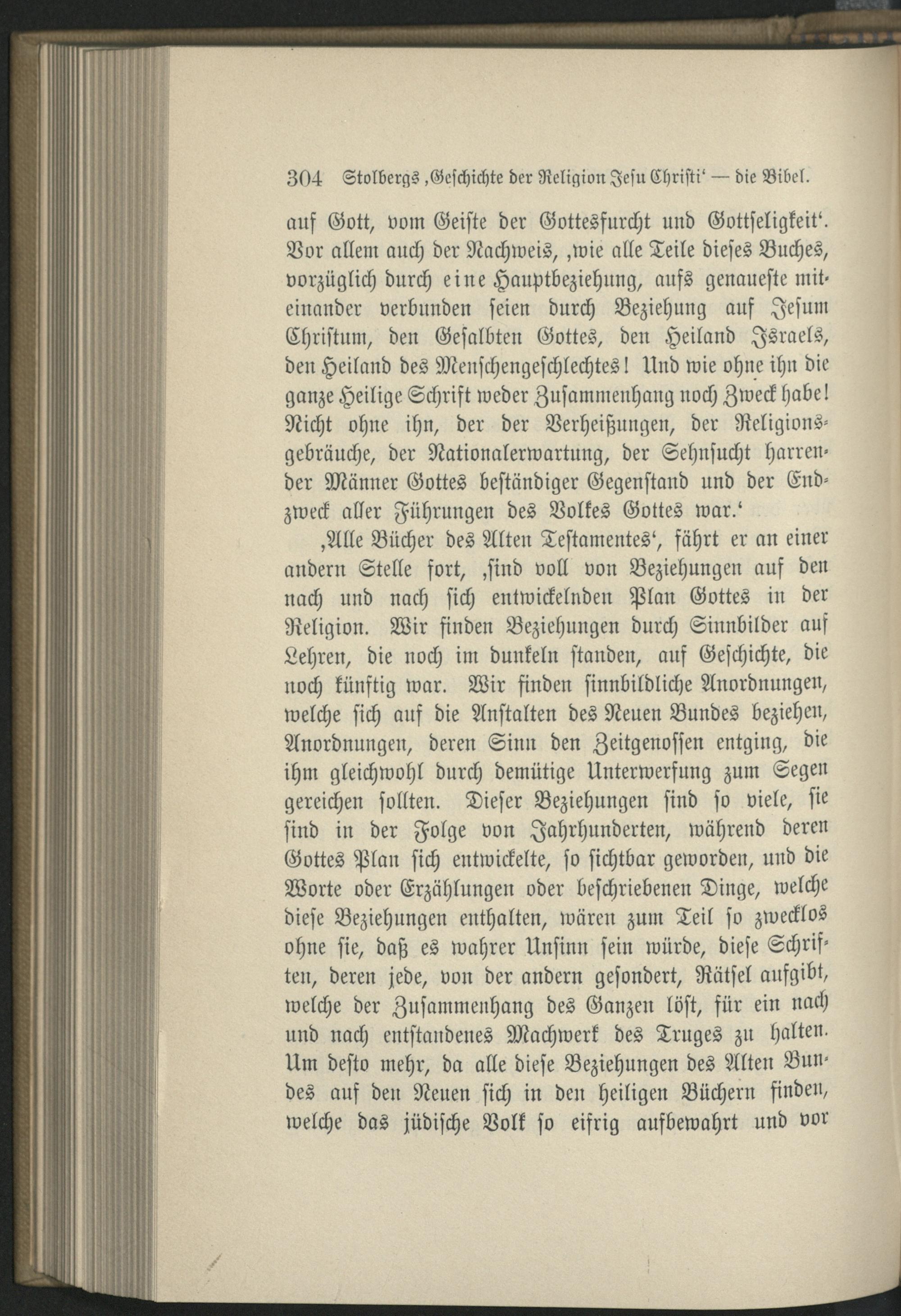 304 Stolbergs ‚Geschichte der Religion Jesu Christi' — die Bibel.

auf Gott, vom Geiste der Gottesfurcht und Gottseligkeit'. Vor allem auch der Nachweis, ‚wie alle Teile dieses Buches, vorzüglich durch eine Hauptbeziehung, aufs genaueste miteinander verbunden seien durch Beziehung auf Jesum Christum, den Gesalbten Gottes, den Heiland Israels, den Heiland des Menschengeschlechtes! Und wie ohne ihn die ganze Heilige Schrift weder Zusammenhang noch Zweck habe! Nicht ohne ihn, der der Verheißungen, der Religionsgebräuche, der Nationalerwartung, der Sehnsucht harrender Männer Gottes beständiger Gegenstand und der Endzweck aller Führungen des Volkes Gottes war.'

‚Alle Bücher des Alten Testamentes', fährt er an einer andern Stelle fort, ‚sind voll von Beziehungen auf den nach und nach sich entwickelnden Plan Gottes in der Religion. Wir finden Beziehungen durch Sinnbilder auf Lehren, die noch im dunkeln standen, auf Geschichte, die noch künftig war. Wir finden sinnbildliche Anordnungen, welche sich auf die Anstalten des Neuen Bundes beziehen, Anordnungen, deren Sinn den Zeitgenossen entging, die ihm gleichwohl durch demütige Unterwerfung zum Segen gereichen sollten. Dieser Beziehungen sind so viele, sie sind in der Folge von Jahrhunderten, während deren Gottes Plan sich entwickelte, so sichtbar geworden, und die Worte oder Erzählungen oder beschriebenen Dinge, welche diese Beziehungen enthalten, wären zum Teil so zwecklos ohne sie, daß es wahrer Unsinn sein würde, diese Schriften, deren jede, von der andern gesondert, Rätsel aufgibt, welche der Zusammenhang des Ganzen löst, für ein nach und nach entstandenes Machwerk des Truges zu halten. Um desto mehr, da alle diese Beziehungen des Alten Bundes auf den Neuen sich in den heiligen Büchern finden, welche das jüdische Volk so eifrig aufbewahrt und vor